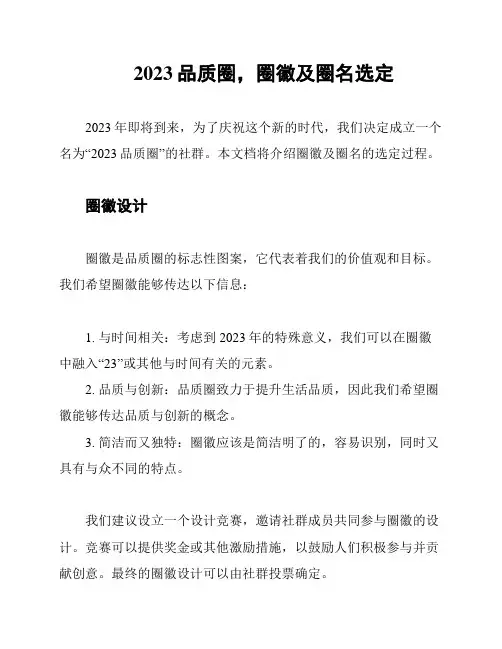 2023 品质圈，圈徽及圈名选定

2023 年即将到来，为了庆祝这个新的时代，我们决定成立一个名为“2023 品质圈”的社群。本文档将介绍圈徽及圈名的选定过程。

圈徽设计

圈徽是品质圈的标志性图案，它代表着我们的价值观和目标。我们希望圈徽能够传达以下信息：

1. 与时间相关：考虑到 2023 年的特殊意义，我们可以在圈徽中融入“23”或其他与时间有关的元素。
2. 品质与创新：品质圈致力于提升生活品质，因此我们希望圈徽能够传达品质与创新的概念。
3. 简洁而又独特：圈徽应该是简洁明了的，容易识别，同时又具有与众不同的特点。

我们建议设立一个设计竞赛，邀请社群成员共同参与圈徽的设计。竞赛可以提供奖金或其他激励措施，以鼓励人们积极参与并贡献创意。最终的圈徽设计可以由社群投票确定。